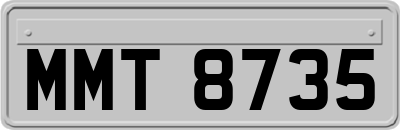 MMT 8735